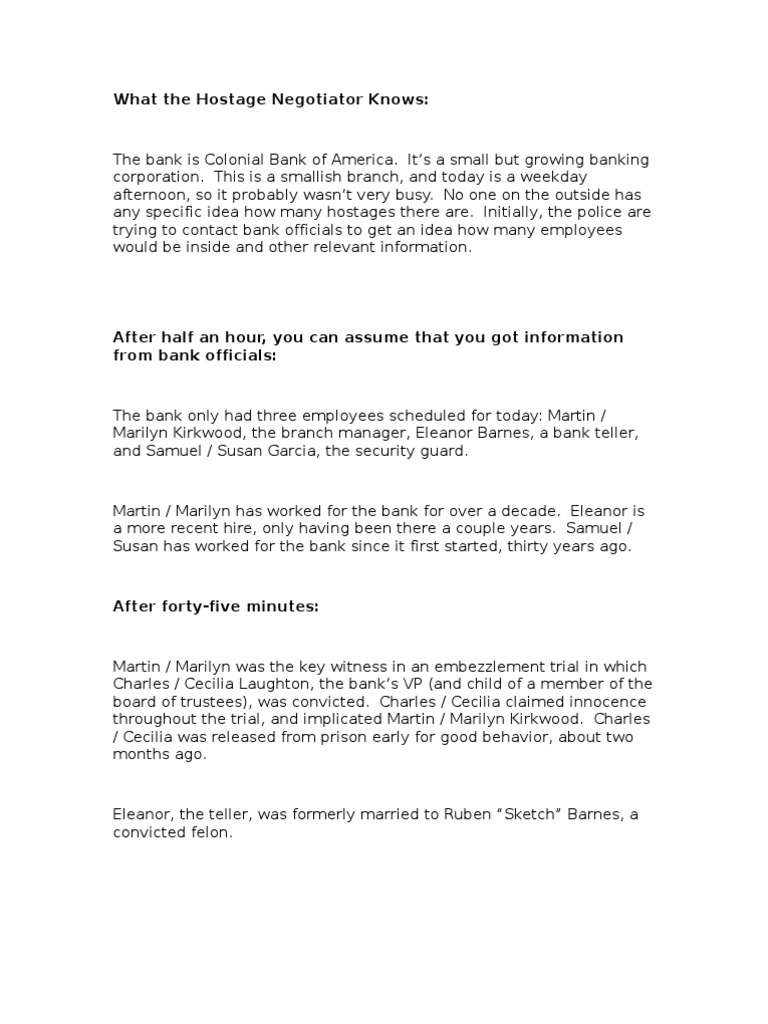 What the Hostage Negotiator Knows:

The bank is Colonial Bank of America. It's a small but growing banking corporation. This is a smallish branch, and today is a weekday afternoon, so it probably wasn't very busy. No one on the outside has any specific idea how many hostages there are. Initially, the police are trying to contact bank officials to get an idea how many employees would be inside and other relevant information.

After half an hour, you can assume that you got information from bank officials:

The bank only had three employees scheduled for today: Martin / Marilyn Kirkwood, the branch manager, Eleanor Barnes, a bank teller, and Samuel / Susan Garcia, the security guard.

Martin / Marilyn has worked for the bank for over a decade. Eleanor is a more recent hire, only having been there a couple years. Samuel / Susan has worked for the bank since it first started, thirty years ago.

After forty-five minutes:

Martin / Marilyn was the key witness in an embezzlement trial in which Charles / Cecilia Laughton, the bank's VP (and child of a member of the board of trustees), was convicted. Charles / Cecilia claimed innocence throughout the trial, and implicated Martin / Marilyn Kirkwood. Charles / Cecilia was released from prison early for good behavior, about two months ago.

Eleanor, the teller, was formerly married to Ruben "Sketch" Barnes, a convicted felon.